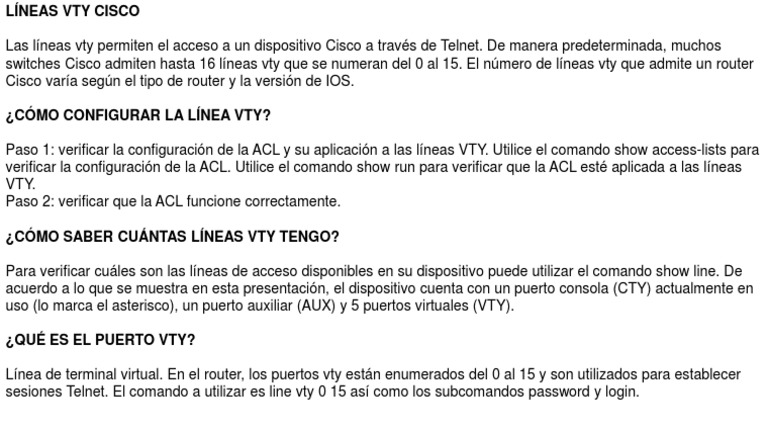 LÍNEAS VTY CISCO

Las líneas vty permiten el acceso a un dispositivo Cisco a través de Telnet. De manera predeterminada, muchos switches Cisco admiten hasta 16 líneas vty que se numeran del 0 al 15. El número de líneas vty que admite un router Cisco varía según el tipo de router y la versión de IOS.

¿CÓMO CONFIGURAR LA LÍNEA VTY?

Paso 1: verificar la configuración de la ACL y su aplicación a las líneas VTY. Utilice el comando show access-lists para verificar la configuración de la ACL. Utilice el comando show run para verificar que la ACL esté aplicada a las líneas VTY.
Paso 2: verificar que la ACL funcione correctamente.

¿CÓMO SABER CUÁNTAS LÍNEAS VTY TENGO?

Para verificar cuáles son las líneas de acceso disponibles en su dispositivo puede utilizar el comando show line. De acuerdo a lo que se muestra en esta presentación, el dispositivo cuenta con un puerto consola (CTY) actualmente en uso (lo marca el asterisco), un puerto auxiliar (AUX) y 5 puertos virtuales (VTY).

¿QUÉ ES EL PUERTO VTY?

Línea de terminal virtual. En el router, los puertos vty están enumerados del 0 al 15 y son utilizados para establecer sesiones Telnet. El comando a utilizar es line vty 0 15 así como los subcomandos password y login.